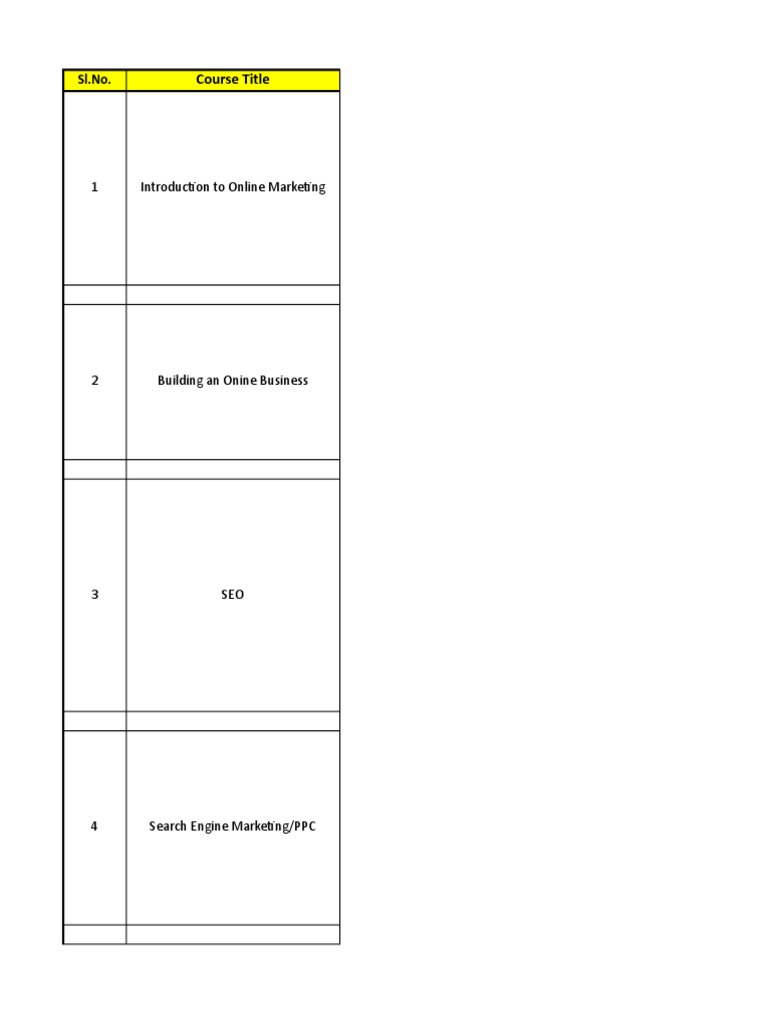 | Sl.No. | Course Title |
|---|---|
| 1 | Introduction to Online Marketing |
| | |
| 2 | Building an Onine Business |
| | |
| 3 | SEO |
| | |
| 4 | Search Engine Marketing/PPC |
| | |